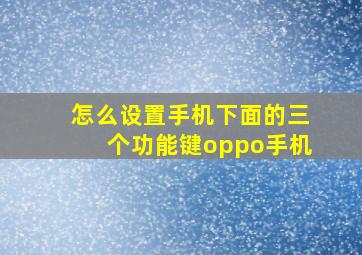 怎么设置手机下面的三个功能键oppo手机